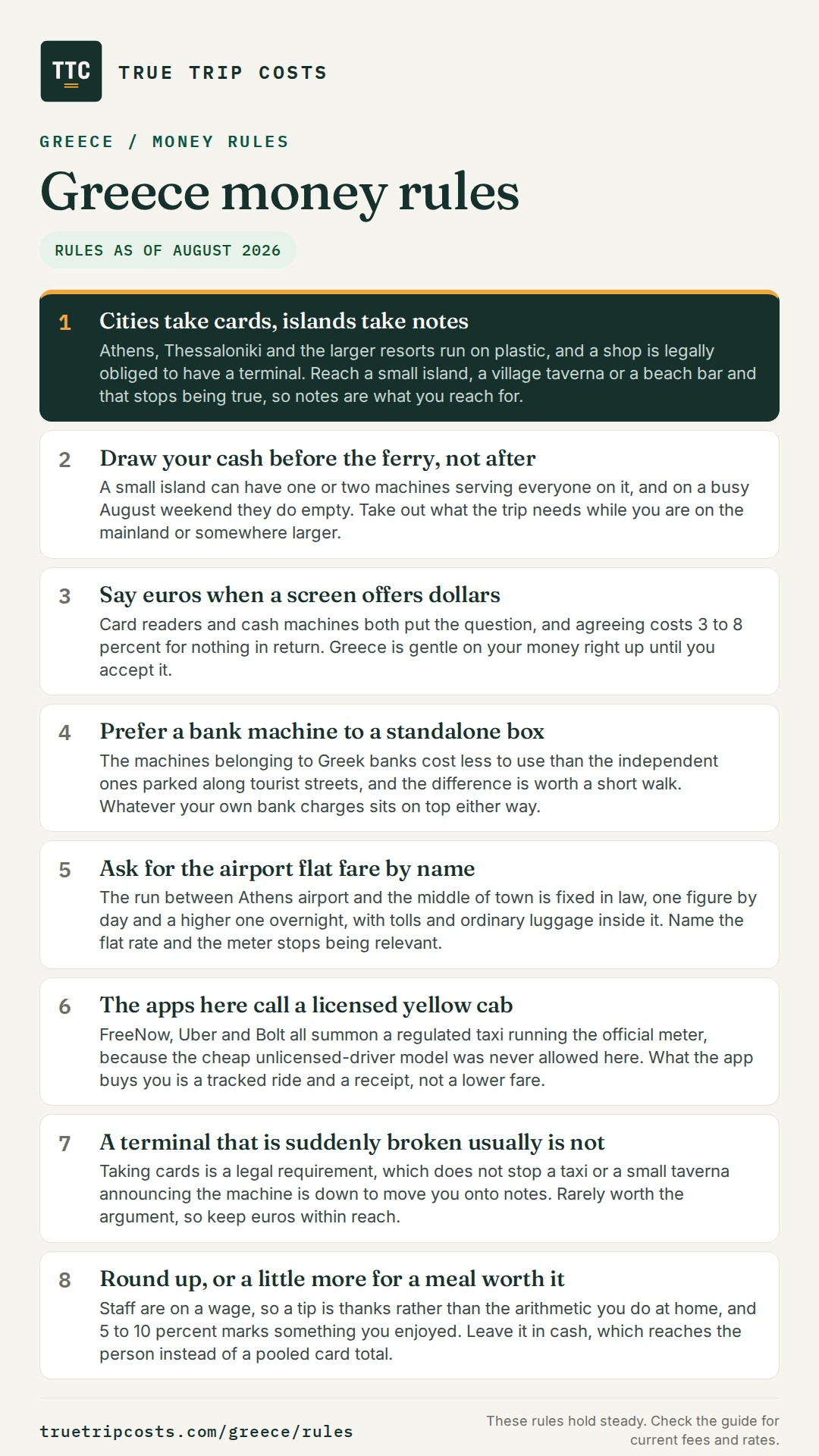 TTC

TRUE TRIP COSTS

GREECE / MONEY RULES

Greece money rules

RULES AS OF AUGUST 2026

1 Cities take cards, islands take notes
Athens, Thessaloniki and the larger resorts run on plastic, and a shop is legally obliged to have a terminal. Reach a small island, a village taverna or a beach bar and that stops being true, so notes are what you reach for.

2 Draw your cash before the ferry, not after
A small island can have one or two machines serving everyone on it, and on a busy August weekend they do empty. Take out what the trip needs while you are on the mainland or somewhere larger.

3 Say euros when a screen offers dollars
Card readers and cash machines both put the question, and agreeing costs 3 to 8 percent for nothing in return. Greece is gentle on your money right up until you accept it.

4 Prefer a bank machine to a standalone box
The machines belonging to Greek banks cost less to use than the independent ones parked along tourist streets, and the difference is worth a short walk. Whatever your own bank charges sits on top either way.

5 Ask for the airport flat fare by name
The run between Athens airport and the middle of town is fixed in law, one figure by day and a higher one overnight, with tolls and ordinary luggage inside it. Name the flat rate and the meter stops being relevant.

6 The apps here call a licensed yellow cab
FreeNow, Uber and Bolt all summon a regulated taxi running the official meter, because the cheap unlicensed-driver model was never allowed here. What the app buys you is a tracked ride and a receipt, not a lower fare.

7 A terminal that is suddenly broken usually is not
Taking cards is a legal requirement, which does not stop a taxi or a small taverna announcing the machine is down to move you onto notes. Rarely worth the argument, so keep euros within reach.

8 Round up, or a little more for a meal worth it
Staff are on a wage, so a tip is thanks rather than the arithmetic you do at home, and 5 to 10 percent marks something you enjoyed. Leave it in cash, which reaches the person instead of a pooled card total.

truetripcosts.com/greece/rules

These rules hold steady. Check the guide for current fees and rates.